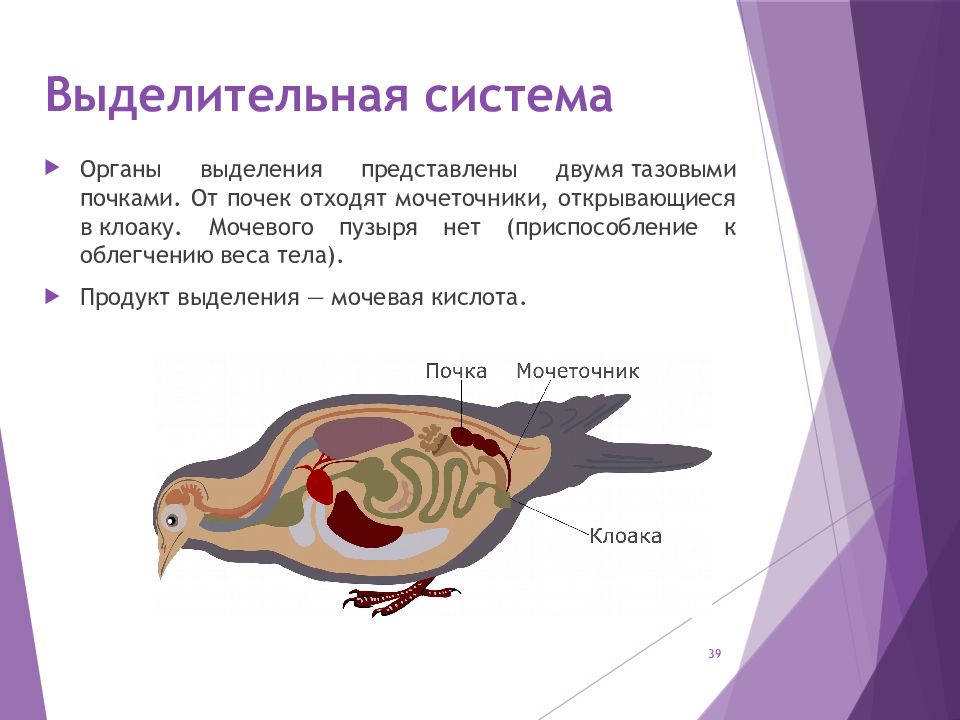 Выделительная система

Органы выделения представлены двумя тазовыми почками. От почек отходят мочеточники, открывающиеся в клоаку. Мочевого пузыря нет (приспособление к облегчению веса тела).

Продукт выделения — мочевая кислота.

Почка
Мочеточник
Клоака

39